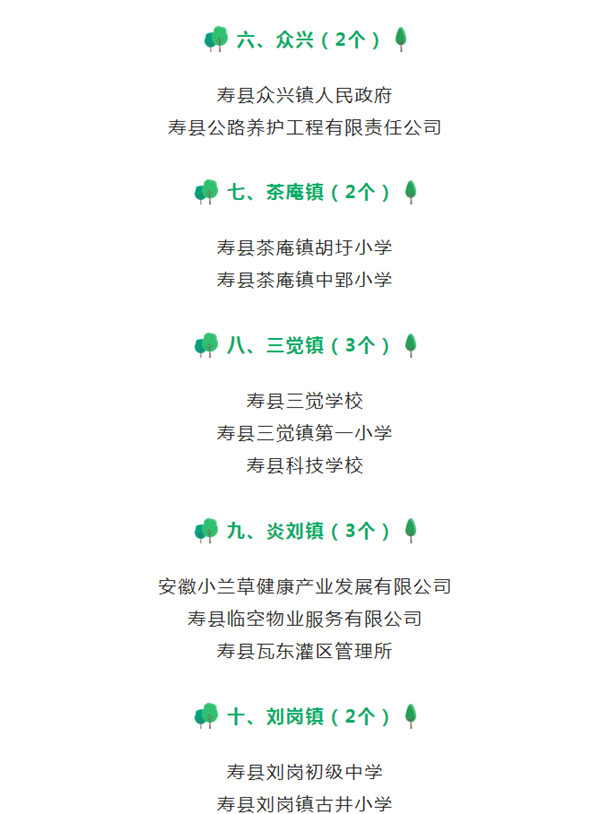 六、众兴（2个）

寿县众兴镇人民政府
寿县公路养护工程有限责任公司

七、茶庵镇（2个）

寿县茶庵镇胡圩小学
寿县茶庵镇中郢小学

八、三觉镇（3个）

寿县三觉学校
寿县三觉镇第一小学
寿县科技学校

九、炎刘镇（3个）

安徽小兰草健康产业发展有限公司
寿县临空物业服务有限公司
寿县瓦东灌区管理所

十、刘岗镇（2个）

寿县刘岗初级中学
寿县刘岗镇古井小学